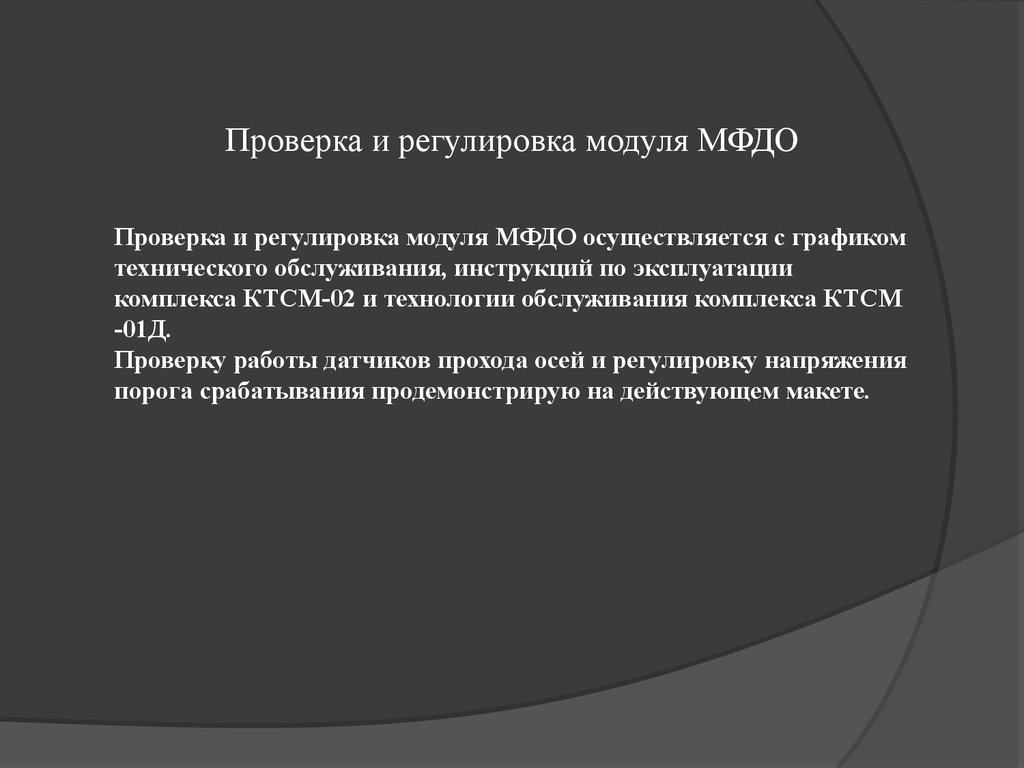 Проверка и регулировка модуля МФДО

Проверка и регулировка модуля МФДО осуществляется с графиком технического обслуживания, инструкций по эксплуатации комплекса КТСМ-02 и технологии обслуживания комплекса КТСМ -01Д.
Проверку работы датчиков прохода осей и регулировку напряжения порога срабатывания продемонстрирую на действующем макете.